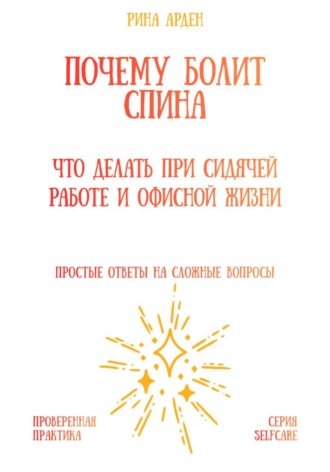 РИНА АРДЕН

ПОЧЕМУ БОЛИТ СПИНА

ЧТО ДЕЛАТЬ ПРИ СИДЯЧЕЙ РАБОТЕ И ОФИСНОЙ ЖИЗНИ

ПРОСТЫЕ ОТВЕТЫ НА СЛОЖНЫЕ ВОПРОСЫ

ПРОВЕРЕННАЯ ПРАКТИКА

СЕРИЯ SELFCARE